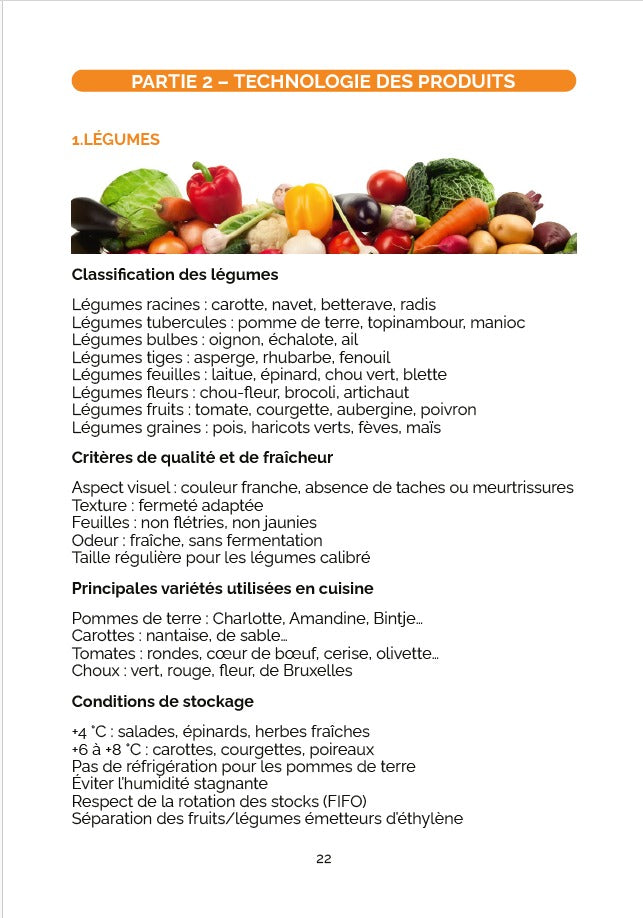 PARTIE 2 – TECHNOLOGIE DES PRODUITS

1.LÉGUMES

Classification des légumes

Légumes racines : carotte, navet, betterave, radis
Légumes tubercules : pomme de terre, topinambour, manioc
Légumes bulbes : oignon, échalote, ail
Légumes tiges : asperge, rhubarbe, fenouil
Légumes feuilles : laitue, épinard, chou vert, blette
Légumes fleurs : chou-fleur, brocoli, artichaut
Légumes fruits : tomate, courgette, aubergine, poivron
Légumes graines : pois, haricots verts, fèves, maïs

Critères de qualité et de fraîcheur

Aspect visuel : couleur franche, absence de taches ou meurtrissures
Texture : fermeté adaptée
Feuilles : non flétries, non jaunies
Odeur : fraîche, sans fermentation
Taille régulière pour les légumes calibré

Principales variétés utilisées en cuisine

Pommes de terre : Charlotte, Amandine, Bintje…
Carottes : nantaise, de sable…
Tomates : rondes, cœur de bœuf, cerise, olivette…
Choux : vert, rouge, fleur, de Bruxelles

Conditions de stockage

+4 °C : salades, épinards, herbes fraîches
+6 à +8 °C : carottes, courgettes, poireaux
Pas de réfrigération pour les pommes de terre
Éviter l'humidité stagnante
Respect de la rotation des stocks (FIFO)
Séparation des fruits/légumes émetteurs d'éthylène

22